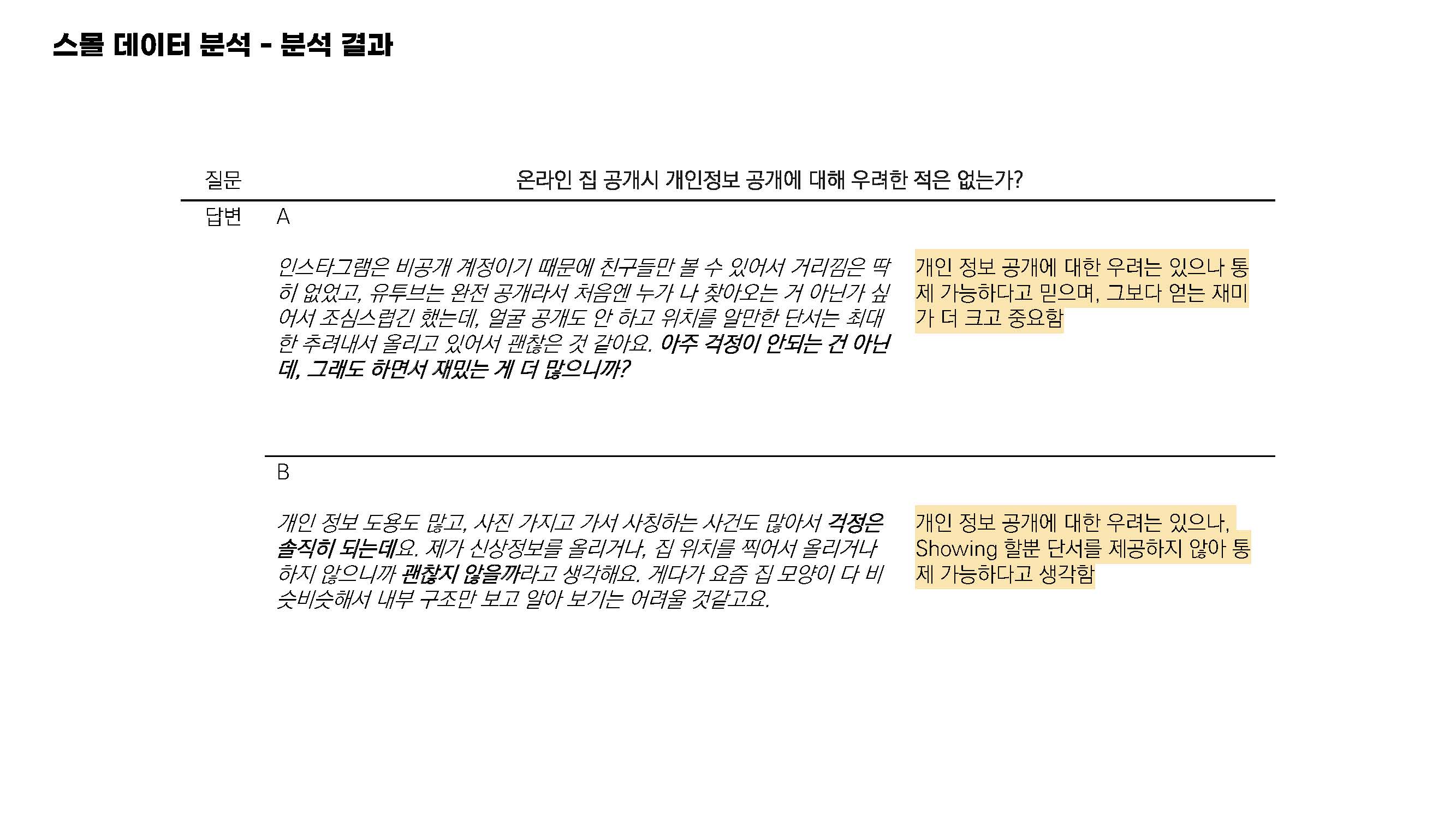 스몰 데이터 분석 - 분석 결과

질문

온라인 집 공개시 개인정보 공개에 대해 우려한 적은 없는가?

답변

A

인스타그램은 비공개 계정이기 때문에 친구들만 볼 수 있어서 거리낌은 딱히 없었고, 유투브는 완전 공개라서 처음엔 누가 나 찾아오는 거 아닌가 싶어서 조심스럽긴 했는데, 얼굴 공개도 안 하고 위치를 알만한 단서는 최대한 추려내서 올리고 있어서 괜찮은 것 같아요. 아주 걱정이 안되는 건 아닌데, 그래도 하면서 재밌는 게 더 많으니까?

개인 정보 공개에 대한 우려는 있으나 통제 가능하다고 믿으며, 그보다 얻는 재미가 더 크고 중요함

B

개인 정보 도용도 많고, 사진 가지고 가서 사칭하는 사건도 많아서 걱정은 솔직히 되는데요. 제가 신상정보를 올리거나, 집 위치를 찍어서 올리거나 하지 않으니까 괜찮지 않을까라고 생각해요. 게다가 요즘 집 모양이 다 비슷비슷해서 내부 구조만 보고 알아 보기는 어려울 것같고요.

개인 정보 공개에 대한 우려는 있으나, Showing 할뿐 단서를 제공하지 않아 통제 가능하다고 생각함